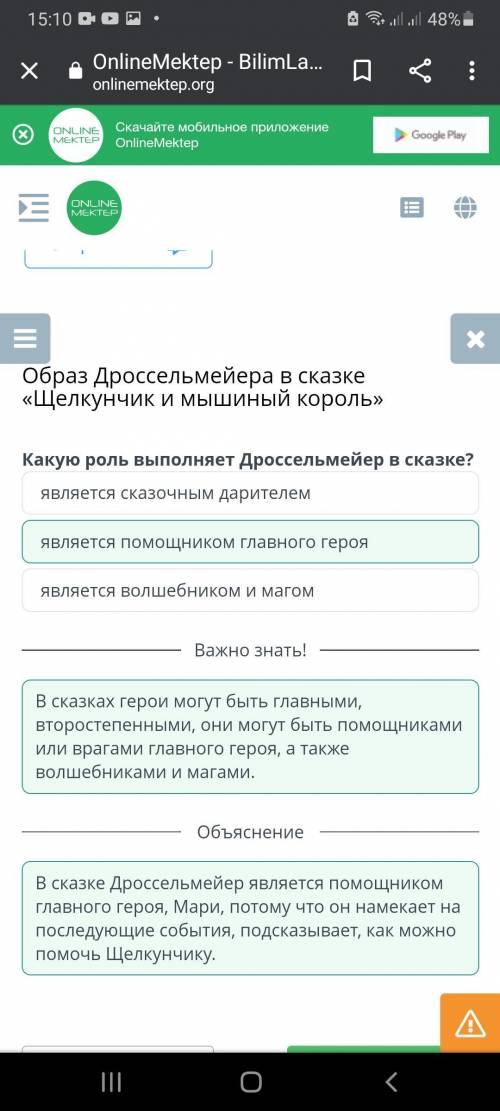 15:10 48%

OnlineMektep - BilimLa...
onlinemektep.org

ONLINE MEKTEP
Скачайте мобильное приложение OnlineMektep
Google Play

ONLINE MEKTEP

Образ Дроссельмейера в сказке «Щелкунчик и мышиный король»

Какую роль выполняет Дроссельмейер в сказке?

является сказочным дарителем

является помощником главного героя

является волшебником и магом

Важно знать!

В сказках герои могут быть главными, второстепенными, они могут быть помощниками или врагами главного героя, а также волшебниками и магами.

Объяснение

В сказке Дроссельмейер является помощником главного героя, Мари, потому что он намекает на последующие события, подсказывает, как можно помочь Щелкунчику.